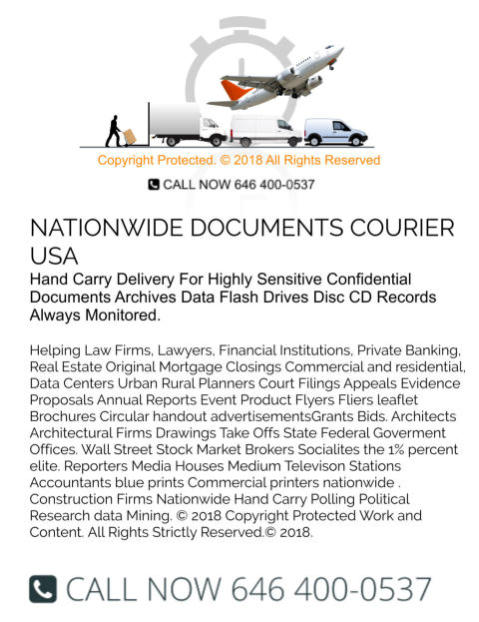 Copyright Protected. © 2018 All Rights Reserved

CALL NOW 646 400-0537

NATIONWIDE DOCUMENTS COURIER USA

Hand Carry Delivery For Highly Sensitive Confidential Documents Archives Data Flash Drives Disc CD Records Always Monitored.

Helping Law Firms, Lawyers, Financial Institutions, Private Banking, Real Estate Original Mortgage Closings Commercial and residential, Data Centers Urban Rural Planners Court Filings Appeals Evidence Proposals Annual Reports Event Product Flyers Fliers leaflet Brochures Circular handout advertisementsGrants Bids. Architects Architectural Firms Drawings Take Offs State Federal Goverment Offices. Wall Street Stock Market Brokers Socialites the 1% percent elite. Reporters Media Houses Medium Televison Stations Accountants blue prints Commercial printers nationwide . Construction Firms Nationwide Hand Carry Polling Political Research data Mining. © 2018 Copyright Protected Work and Content. All Rights Strictly Reserved.© 2018.

CALL NOW 646 400-0537